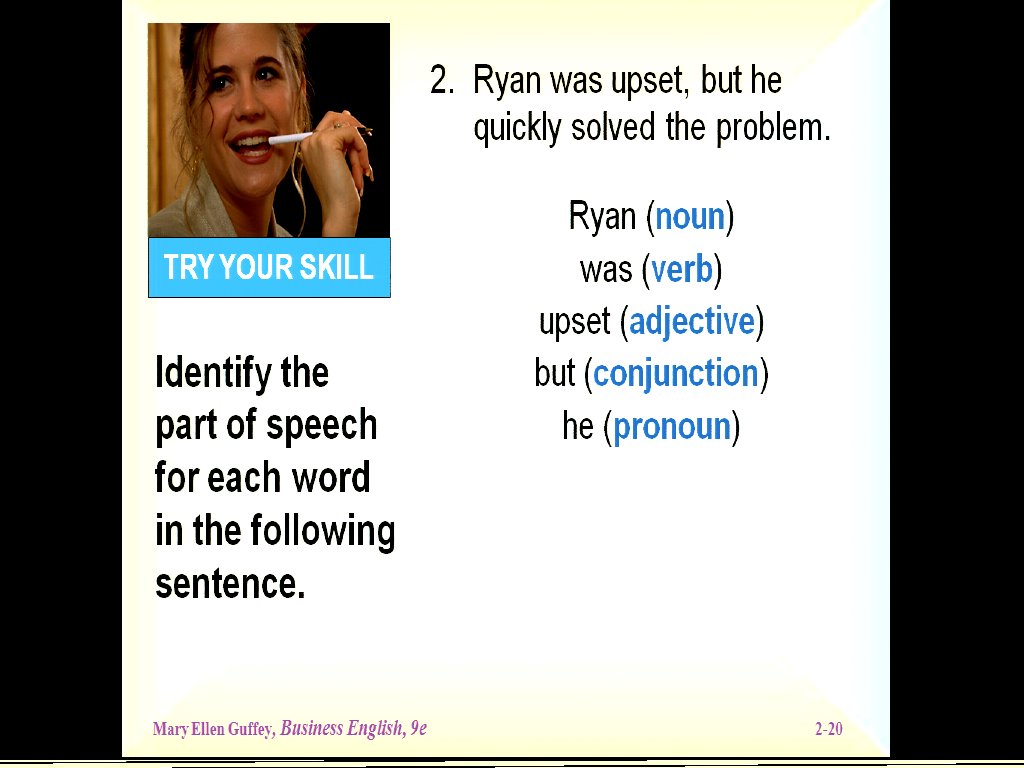 TRY YOUR SKILL

Identify the part of speech for each word in the following sentence.

2. Ryan was upset, but he quickly solved the problem.

Ryan (noun)
was (verb)
upset (adjective)
but (conjunction)
he (pronoun)

Mary Ellen Guffey, Business English, 9e

2-20